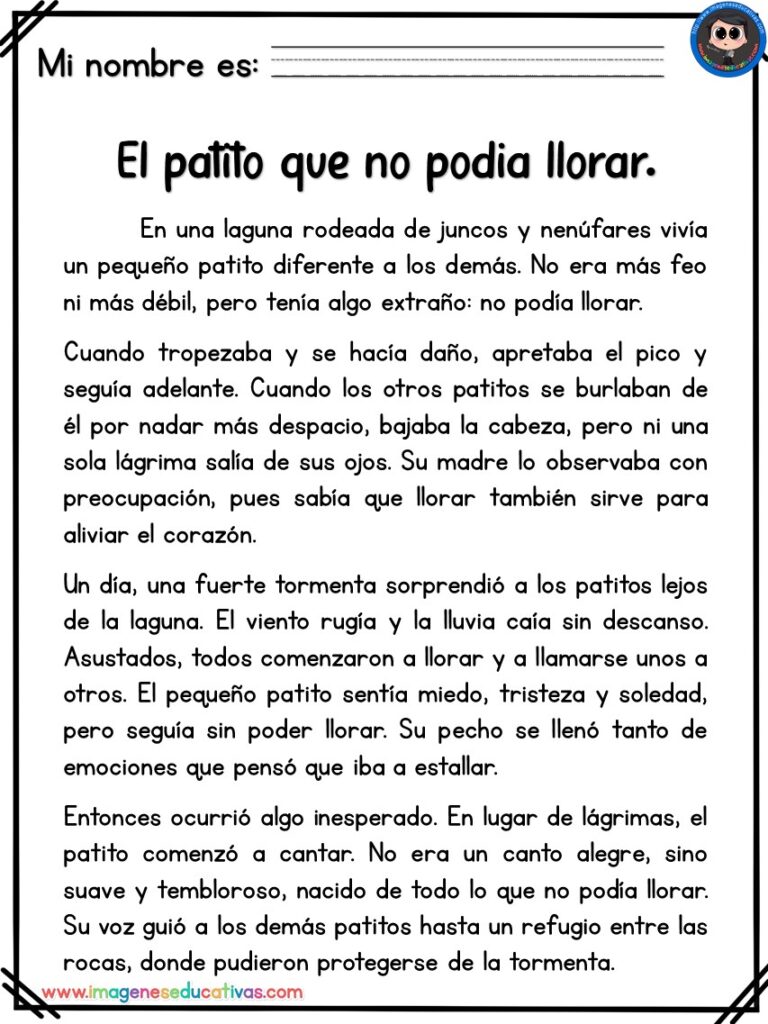 Mi nombre es: ____

El patito que no podia llorar.

En una laguna rodeada de juncos y nenúfares vivía un pequeño patito diferente a los demás. No era más feo ni más débil, pero tenía algo extraño: no podía llorar.

Cuando tropezaba y se hacía daño, apretaba el pico y seguía adelante. Cuando los otros patitos se burlaban de él por nadar más despacio, bajaba la cabeza, pero ni una sola lágrima salía de sus ojos. Su madre lo observaba con preocupación, pues sabía que llorar también sirve para aliviar el corazón.

Un día, una fuerte tormenta sorprendió a los patitos lejos de la laguna. El viento rugía y la lluvia caía sin descanso. Asustados, todos comenzaron a llorar y a llamarse unos a otros. El pequeño patito sentía miedo, tristeza y soledad, pero seguía sin poder llorar. Su pecho se llenó tanto de emociones que pensó que iba a estallar.

Entonces ocurrió algo inesperado. En lugar de lágrimas, el patito comenzó a cantar. No era un canto alegre, sino suave y tembloroso, nacido de todo lo que no podía llorar. Su voz guió a los demás patitos hasta un refugio entre las rocas, donde pudieron protegerse de la tormenta.

www.imageneseducativas.com